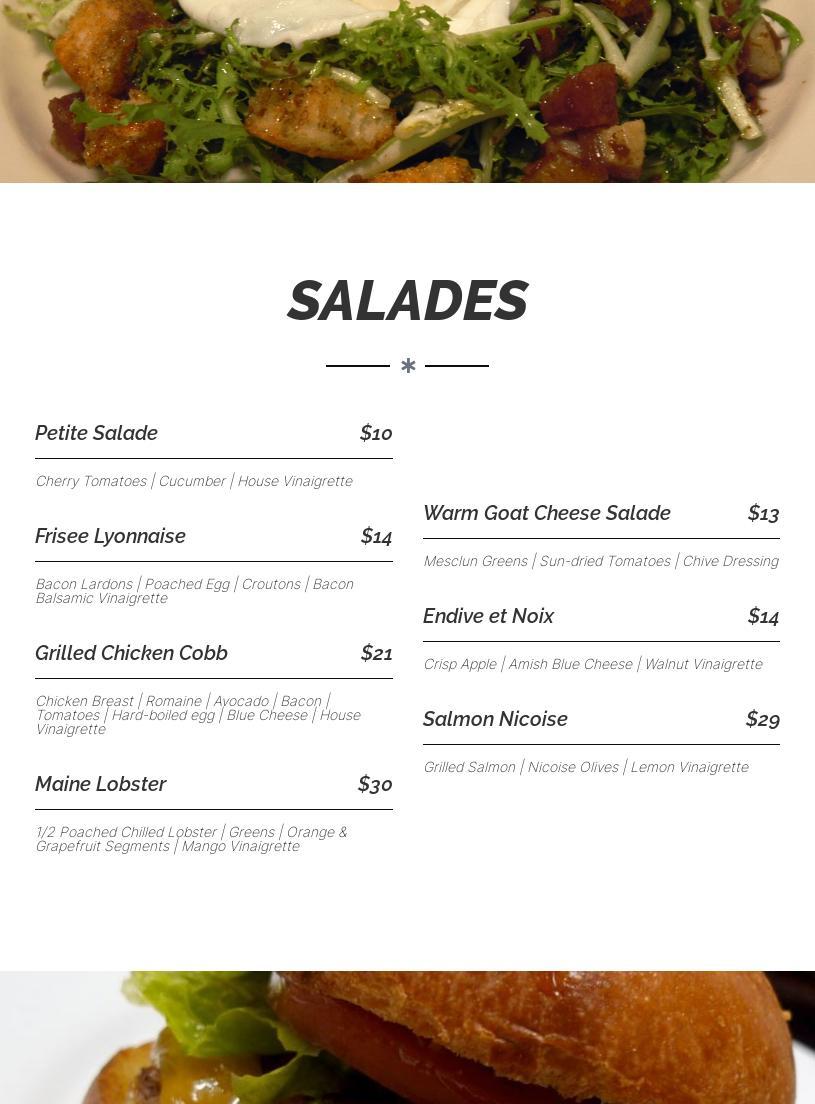 SALADES

Petite Salade $10

Cherry Tomatoes | Cucumber | House Vinaigrette

Frisee Lyonnaise $14

Bacon Lardons | Poached Egg | Croutons | Bacon Balsamic Vinaigrette

Grilled Chicken Cobb $21

Chicken Breast | Romaine | Avocado | Bacon | Tomatoes | Hard-boiled egg | Blue Cheese | House Vinaigrette

Maine Lobster $30

1/2 Poached Chilled Lobster | Greens | Orange & Grapefruit Segments | Mango Vinaigrette

Warm Goat Cheese Salade $13

Mesclun Greens | Sun-dried Tomatoes | Chive Dressing

Endive et Noix $14

Crisp Apple | Amish Blue Cheese | Walnut Vinaigrette

Salmon Nicoise $29

Grilled Salmon | Nicoise Olives | Lemon Vinaigrette